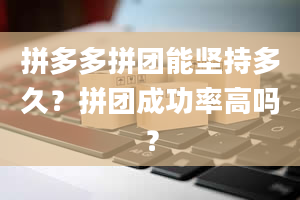 拼多多拼团能坚持多久？拼团成功率高吗？